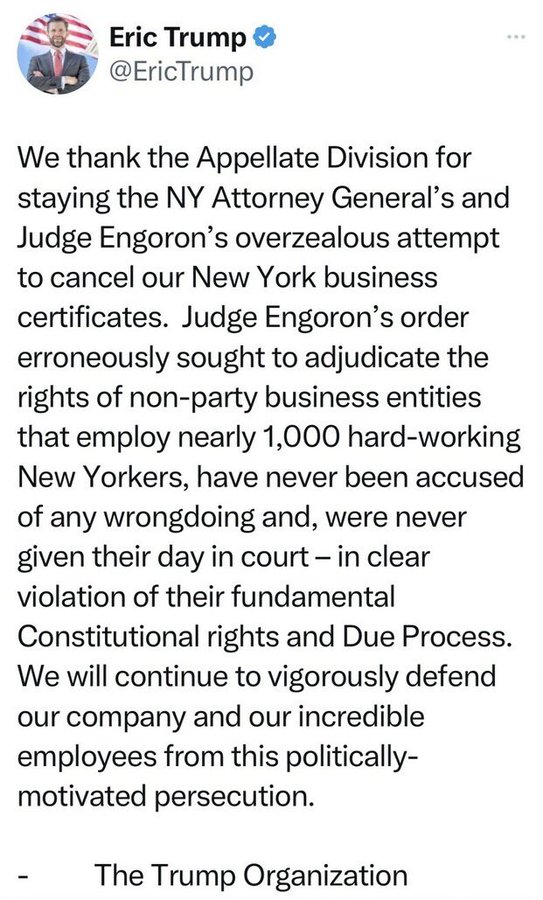 Eric Trump
@EricTrump

We thank the Appellate Division for staying the NY Attorney General's and Judge Engoron's overzealous attempt to cancel our New York business certificates. Judge Engoron's order erroneously sought to adjudicate the rights of non-party business entities that employ nearly 1,000 hard-working New Yorkers, have never been accused of any wrongdoing and, were never given their day in court – in clear violation of their fundamental Constitutional rights and Due Process. We will continue to vigorously defend our company and our incredible employees from this politically-motivated persecution.

- The Trump Organization